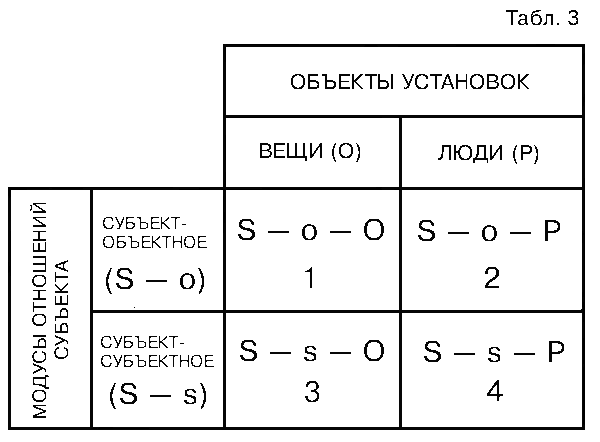 Табл. 3

| | | ОБЪЕКТЫ УСТАНОВОК | |
|---|---|---|---|
| | | ВЕЩИ (О) | ЛЮДИ (Р) |
| МОДУСЫ ОТНОШЕНИЙ СУБЪЕКТА | СУБЪЕКТ-ОБЪЕКТНОЕ (S — o) | S — o — O 1 | S — o — P 2 |
| | СУБЪЕКТ-СУБЪЕКТНОЕ (S — s) | S — s — O 3 | S — s — P 4 |